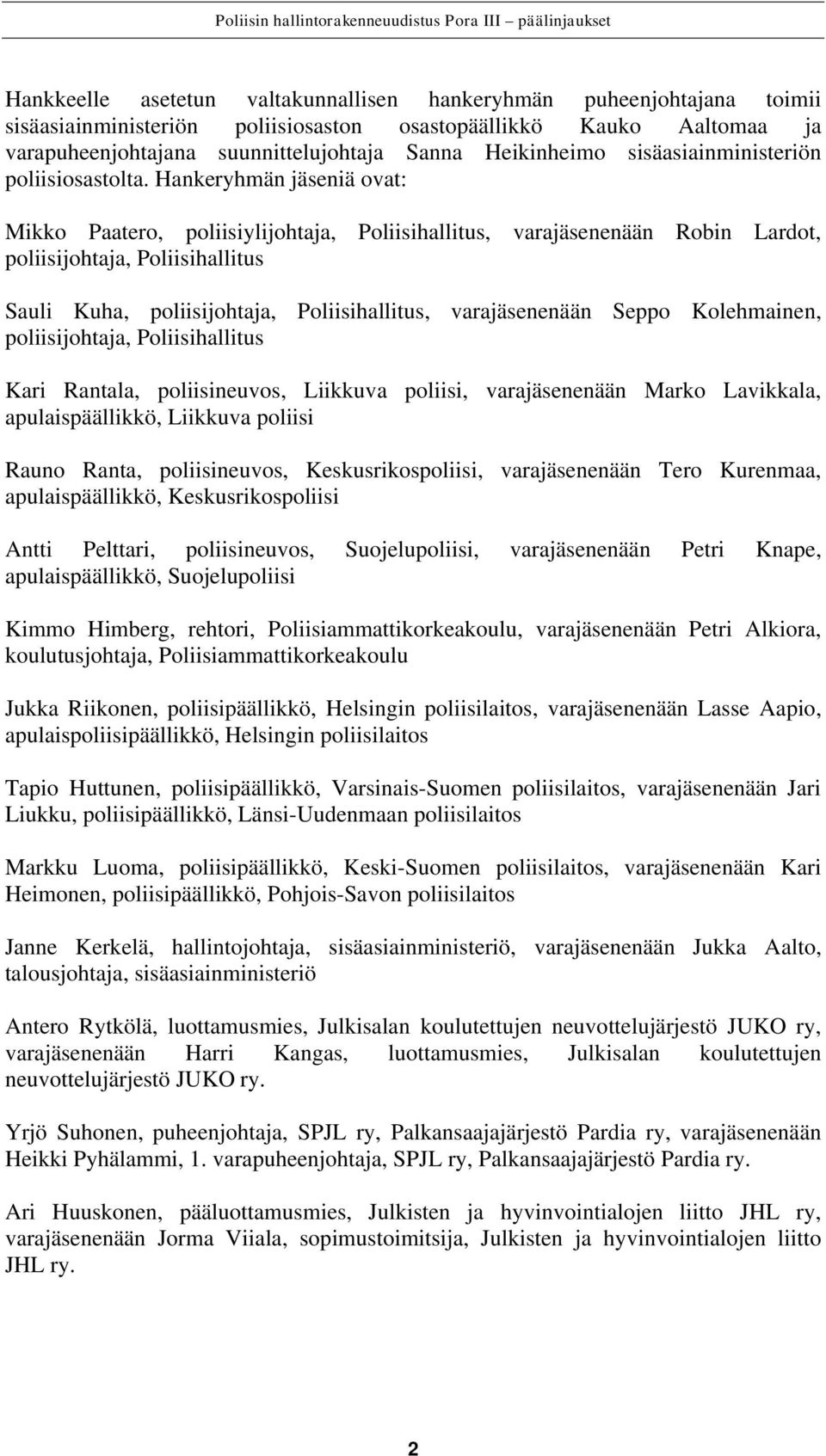 Poliisin hallintorakenneuudistus Pora III – päälinjaukset

Hankkeelle asetetun valtakunnallisen hankeryhmän puheenjohtajana toimii sisäasiainministeriön poliisiosaston osastopäällikkö Kauko Aaltomaa ja varapuheenjohtajana suunnittelujohtaja Sanna Heikinheimo sisäasiainministeriön poliisiosastolta. Hankeryhmän jäseniä ovat:

Mikko Paatero, poliisiylijohtaja, Poliisihallitus, varajäsenenään Robin Lardot, poliisijohtaja, Poliisihallitus

Sauli Kuha, poliisijohtaja, Poliisihallitus, varajäsenenään Seppo Kolehmainen, poliisijohtaja, Poliisihallitus

Kari Rantala, poliisineuvos, Liikkuva poliisi, varajäsenenään Marko Lavikkala, apulaispäällikkö, Liikkuva poliisi

Rauno Ranta, poliisineuvos, Keskusrikospoliisi, varajäsenenään Tero Kurenmaa, apulaispäällikkö, Keskusrikospoliisi

Antti Pelttari, poliisineuvos, Suojelupoliisi, varajäsenenään Petri Knape, apulaispäällikkö, Suojelupoliisi

Kimmo Himberg, rehtori, Poliisiammattikorkeakoulu, varajäsenenään Petri Alkiora, koulutusjohtaja, Poliisiammattikorkeakoulu

Jukka Riikonen, poliisipäällikkö, Helsingin poliisilaitos, varajäsenenään Lasse Aapio, apulaispoliisipäällikkö, Helsingin poliisilaitos

Tapio Huttunen, poliisipäällikkö, Varsinais-Suomen poliisilaitos, varajäsenenään Jari Liukku, poliisipäällikkö, Länsi-Uudenmaan poliisilaitos

Markku Luoma, poliisipäällikkö, Keski-Suomen poliisilaitos, varajäsenenään Kari Heimonen, poliisipäällikkö, Pohjois-Savon poliisilaitos

Janne Kerkelä, hallintojohtaja, sisäasiainministeriö, varajäsenenään Jukka Aalto, talousjohtaja, sisäasiainministeriö

Antero Rytkölä, luottamusmies, Julkisalan koulutettujen neuvottelujärjestö JUKO ry, varajäsenenään Harri Kangas, luottamusmies, Julkisalan koulutettujen neuvottelujärjestö JUKO ry.

Yrjö Suhonen, puheenjohtaja, SPJL ry, Palkansaajajärjestö Pardia ry, varajäsenenään Heikki Pyhälammi, 1. varapuheenjohtaja, SPJL ry, Palkansaajajärjestö Pardia ry.

Ari Huuskonen, pääluottamusmies, Julkisten ja hyvinvointialojen liitto JHL ry, varajäsenenään Jorma Viiala, sopimustoimitsija, Julkisten ja hyvinvointialojen liitto JHL ry.

2